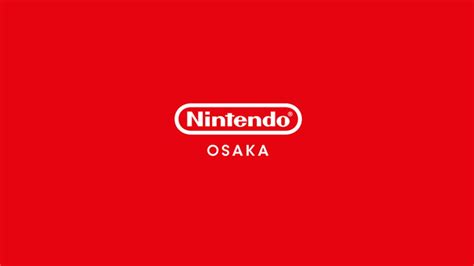 Nintendo®
OSAKA